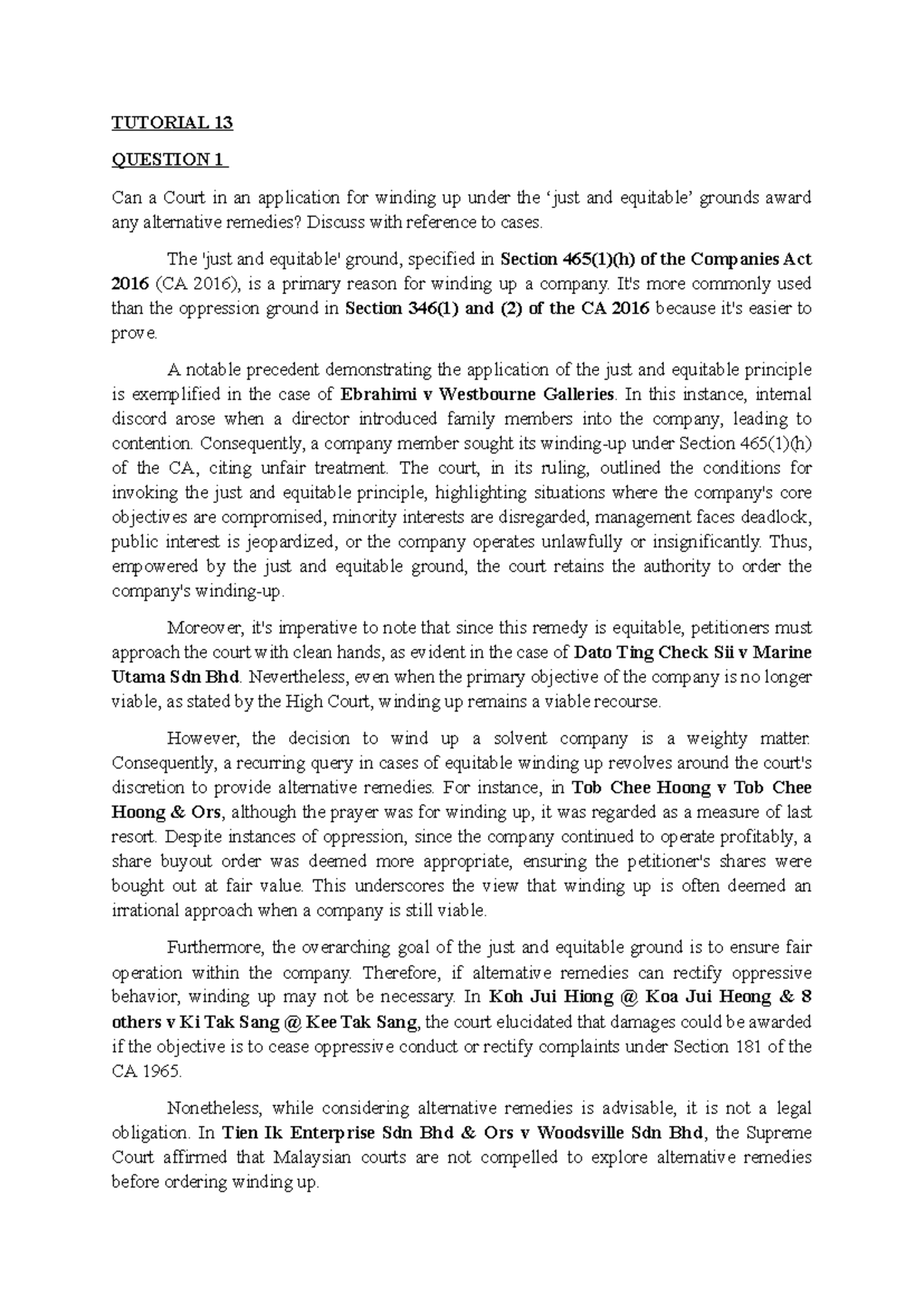 TUTORIAL 13

QUESTION 1

Can a Court in an application for winding up under the 'just and equitable' grounds award any alternative remedies? Discuss with reference to cases.

The 'just and equitable' ground, specified in Section 465(1)(h) of the Companies Act 2016 (CA 2016), is a primary reason for winding up a company. It's more commonly used than the oppression ground in Section 346(1) and (2) of the CA 2016 because it's easier to prove.

A notable precedent demonstrating the application of the just and equitable principle is exemplified in the case of Ebrahimi v Westbourne Galleries. In this instance, internal discord arose when a director introduced family members into the company, leading to contention. Consequently, a company member sought its winding-up under Section 465(1)(h) of the CA, citing unfair treatment. The court, in its ruling, outlined the conditions for invoking the just and equitable principle, highlighting situations where the company's core objectives are compromised, minority interests are disregarded, management faces deadlock, public interest is jeopardized, or the company operates unlawfully or insignificantly. Thus, empowered by the just and equitable ground, the court retains the authority to order the company's winding-up.

Moreover, it's imperative to note that since this remedy is equitable, petitioners must approach the court with clean hands, as evident in the case of Dato Ting Check Sii v Marine Utama Sdn Bhd. Nevertheless, even when the primary objective of the company is no longer viable, as stated by the High Court, winding up remains a viable recourse.

However, the decision to wind up a solvent company is a weighty matter. Consequently, a recurring query in cases of equitable winding up revolves around the court's discretion to provide alternative remedies. For instance, in Tob Chee Hoong v Tob Chee Hoong & Ors, although the prayer was for winding up, it was regarded as a measure of last resort. Despite instances of oppression, since the company continued to operate profitably, a share buyout order was deemed more appropriate, ensuring the petitioner's shares were bought out at fair value. This underscores the view that winding up is often deemed an irrational approach when a company is still viable.

Furthermore, the overarching goal of the just and equitable ground is to ensure fair operation within the company. Therefore, if alternative remedies can rectify oppressive behavior, winding up may not be necessary. In Koh Jui Hiong @ Koa Jui Heong & 8 others v Ki Tak Sang @ Kee Tak Sang, the court elucidated that damages could be awarded if the objective is to cease oppressive conduct or rectify complaints under Section 181 of the CA 1965.

Nonetheless, while considering alternative remedies is advisable, it is not a legal obligation. In Tien Ik Enterprise Sdn Bhd & Ors v Woodsville Sdn Bhd, the Supreme Court affirmed that Malaysian courts are not compelled to explore alternative remedies before ordering winding up.